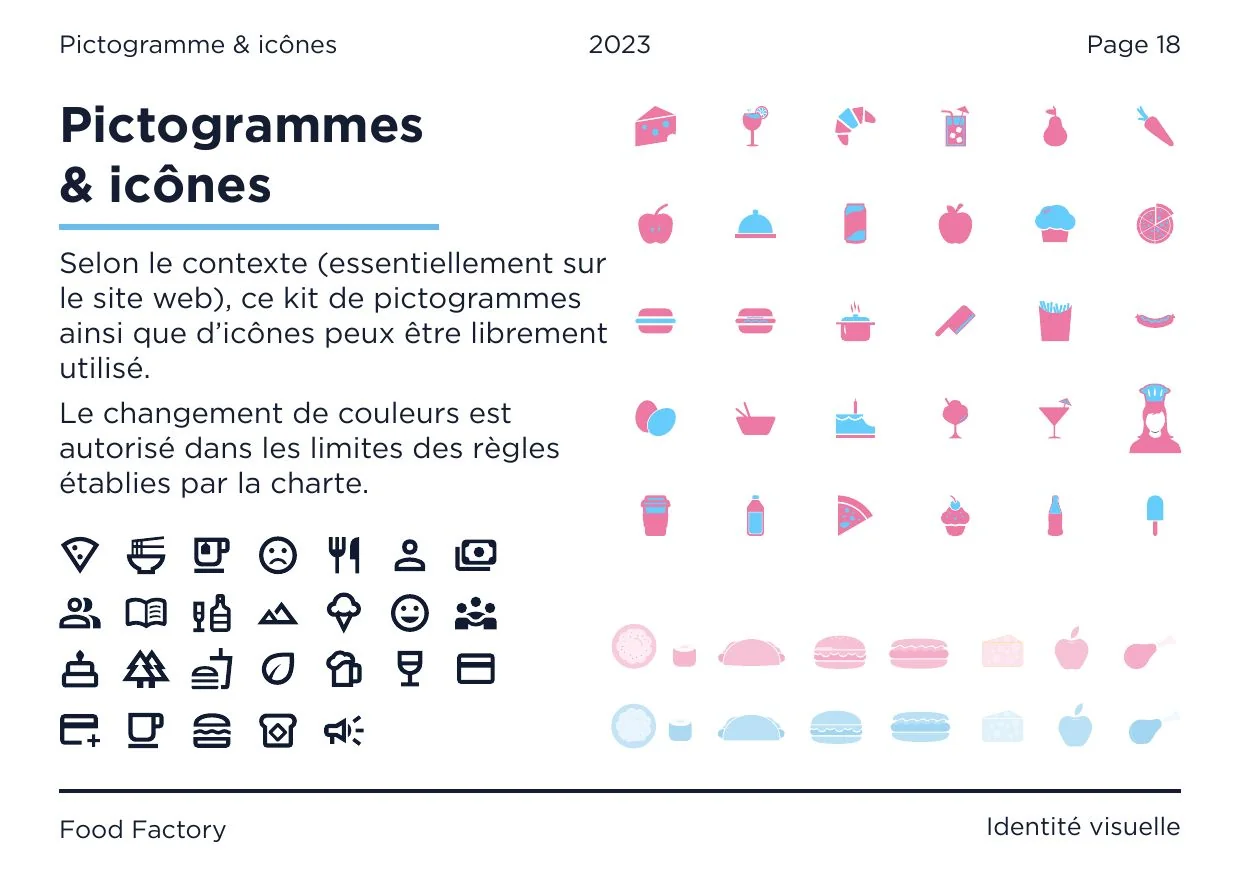 Pictogramme & icônes

2023

Page 18

Pictogrammes & icônes

Selon le contexte (essentiellement sur le site web), ce kit de pictogrammes ainsi que d'icônes peux être librement utilisé.

Le changement de couleurs est autorisé dans les limites des règles établies par la charte.

Food Factory

Identité visuelle